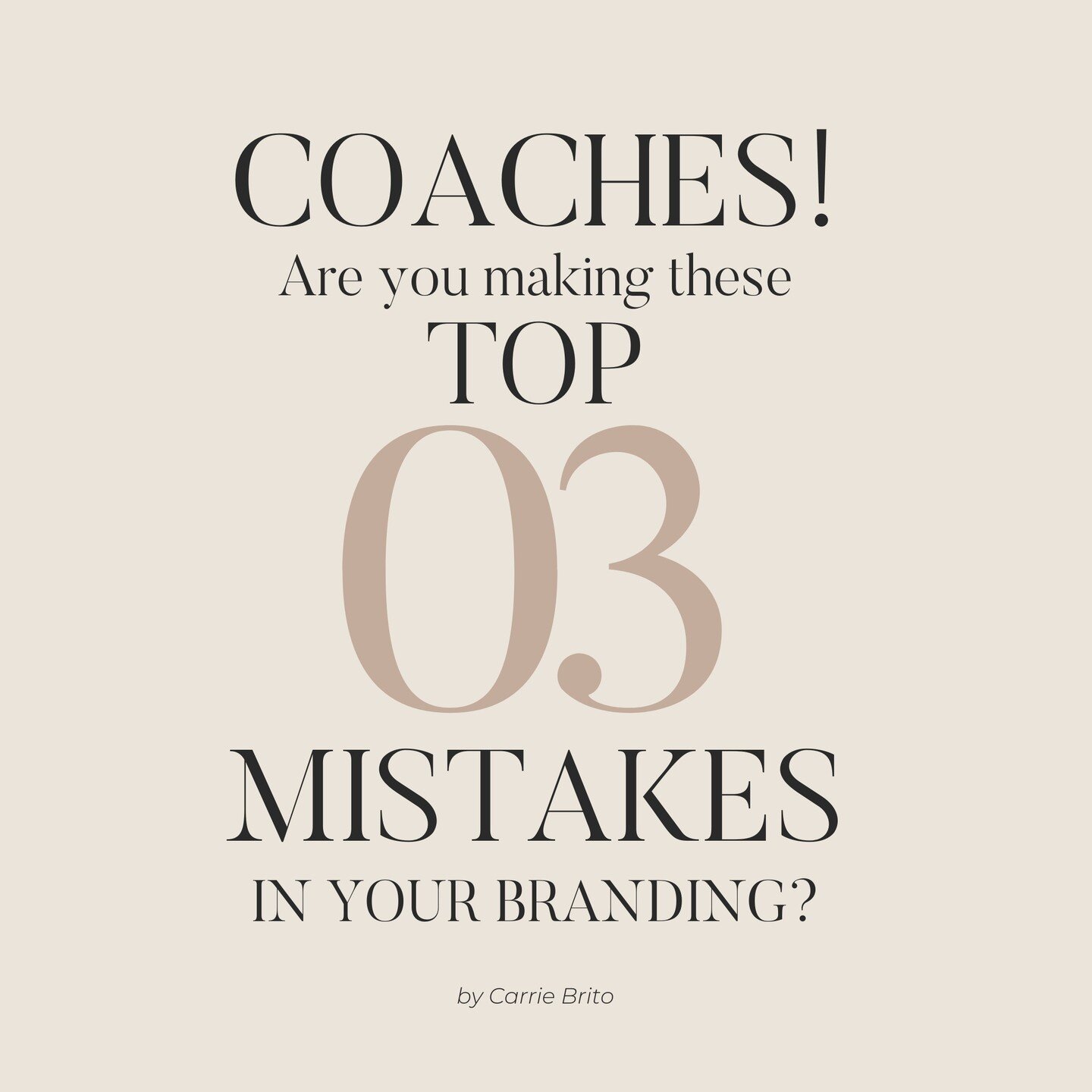 COACHES!
Are you making these
TOP
03
MISTAKES
IN YOUR BRANDING?

by Carrie Brito